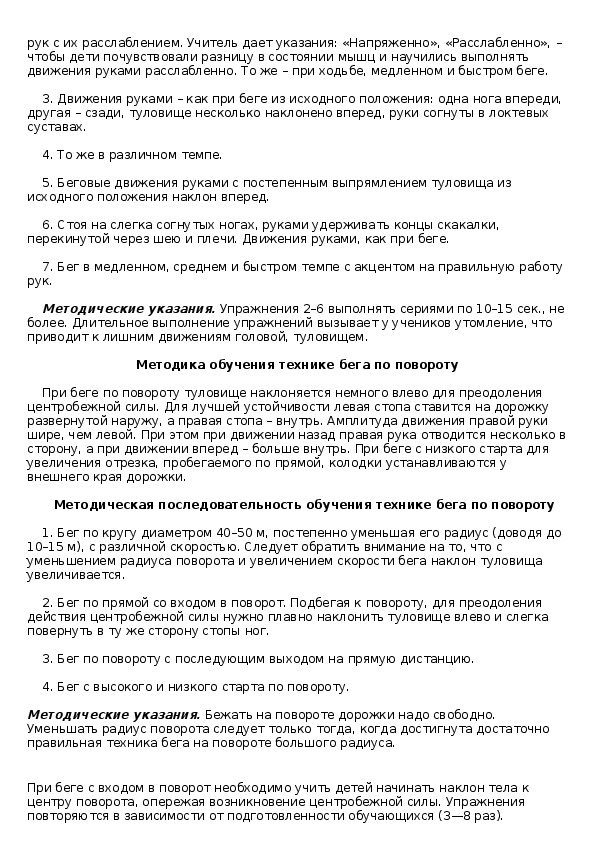 рук с их расслаблением. Учитель дает указания: «Напряженно», «Расслабленно», – чтобы дети почувствовали разницу в состоянии мышц и научились выполнять движения руками расслабленно. То же – при ходьбе, медленном и быстром беге.

3. Движения руками – как при беге из исходного положения: одна нога впереди, другая – сзади, туловище несколько наклонено вперед, руки согнуты в локтевых суставах.

4. То же в различном темпе.

5. Беговые движения руками с постепенным выпрямлением туловища из исходного положения наклон вперед.

6. Стоя на слегка согнутых ногах, руками удерживать концы скакалки, перекинутой через шею и плечи. Движения руками, как при беге.

7. Бег в медленном, среднем и быстром темпе с акцентом на правильную работу рук.

Методические указания. Упражнения 2–6 выполнять сериями по 10–15 сек., не более. Длительное выполнение упражнений вызывает у учеников утомление, что приводит к лишним движениям головой, туловищем.

Методика обучения технике бега по повороту

При беге по повороту туловище наклоняется немного влево для преодоления центробежной силы. Для лучшей устойчивости левая стопа ставится на дорожку развернутой наружу, а правая стопа – внутрь. Амплитуда движения правой руки шире, чем левой. При этом при движении назад правая рука отводится несколько в сторону, а при движении вперед – больше внутрь. При беге с низкого старта для увеличения отрезка, пробегаемого по прямой, колодки устанавливаются у внешнего края дорожки.

Методическая последовательность обучения технике бега по повороту

1. Бег по кругу диаметром 40–50 м, постепенно уменьшая его радиус (доводя до 10–15 м), с различной скоростью. Следует обратить внимание на то, что с уменьшением радиуса поворота и увеличением скорости бега наклон туловища увеличивается.

2. Бег по прямой со входом в поворот. Подбегая к повороту, для преодоления действия центробежной силы нужно плавно наклонить туловище влево и слегка повернуть в ту же сторону стопы ног.

3. Бег по повороту с последующим выходом на прямую дистанцию.

4. Бег с высокого и низкого старта по повороту.

Методические указания. Бежать на повороте дорожки надо свободно. Уменьшать радиус поворота следует только тогда, когда достигнута достаточно правильная техника бега на повороте большого радиуса.

При беге с входом в поворот необходимо учить детей начинать наклон тела к центру поворота, опережая возникновение центробежной силы. Упражнения повторяются в зависимости от подготовленности обучающихся (3—8 раз).